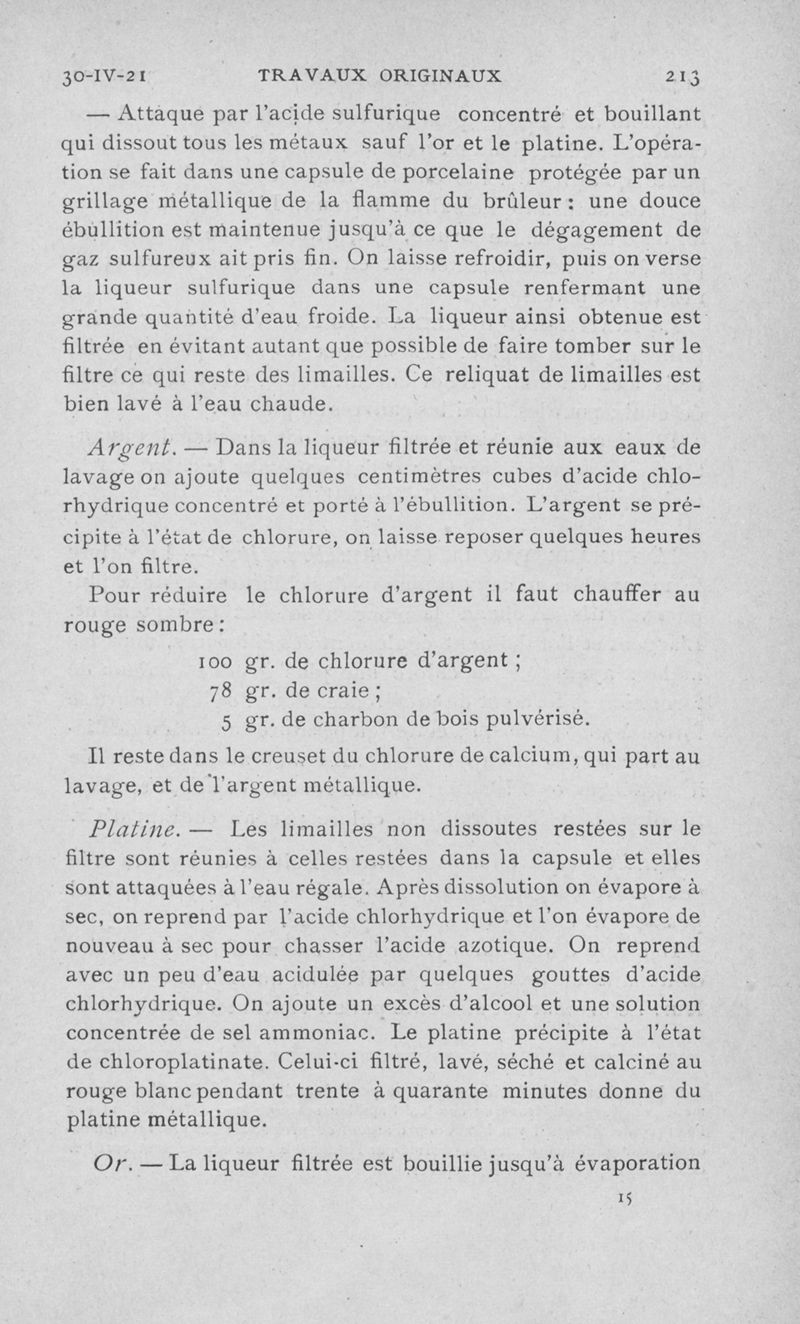 30-IV-21 TRAVAUX ORIGINAUX 213

— Attaque par l'acide sulfurique concentré et bouillant qui dissout tous les métaux sauf l'or et le platine. L'opération se fait dans une capsule de porcelaine protégée par un grillage métallique de la flamme du brûleur : une douce ébullition est maintenue jusqu'à ce que le dégagement de gaz sulfureux ait pris fin. On laisse refroidir, puis on verse la liqueur sulfurique dans une capsule renfermant une grande quantité d'eau froide. La liqueur ainsi obtenue est filtrée en évitant autant que possible de faire tomber sur le filtre ce qui reste des limailles. Ce reliquat de limailles est bien lavé à l'eau chaude.

Argent. — Dans la liqueur filtrée et réunie aux eaux de lavage on ajoute quelques centimètres cubes d'acide chlorhydrique concentré et porté à l'ébullition. L'argent se précipite à l'état de chlorure, on laisse reposer quelques heures et l'on filtre.

Pour réduire le chlorure d'argent il faut chauffer au rouge sombre :

100 gr. de chlorure d'argent ;
78 gr. de craie ;
5 gr. de charbon de bois pulvérisé.

Il reste dans le creuset du chlorure de calcium, qui part au lavage, et de l'argent métallique.

Platine. — Les limailles non dissoutes restées sur le filtre sont réunies à celles restées dans la capsule et elles sont attaquées à l'eau régale. Après dissolution on évapore à sec, on reprend par l'acide chlorhydrique et l'on évapore de nouveau à sec pour chasser l'acide azotique. On reprend avec un peu d'eau acidulée par quelques gouttes d'acide chlorhydrique. On ajoute un excès d'alcool et une solution concentrée de sel ammoniac. Le platine précipite à l'état de chloroplatinate. Celui-ci filtré, lavé, séché et calciné au rouge blanc pendant trente à quarante minutes donne du platine métallique.

Or. — La liqueur filtrée est bouillie jusqu'à évaporation

15